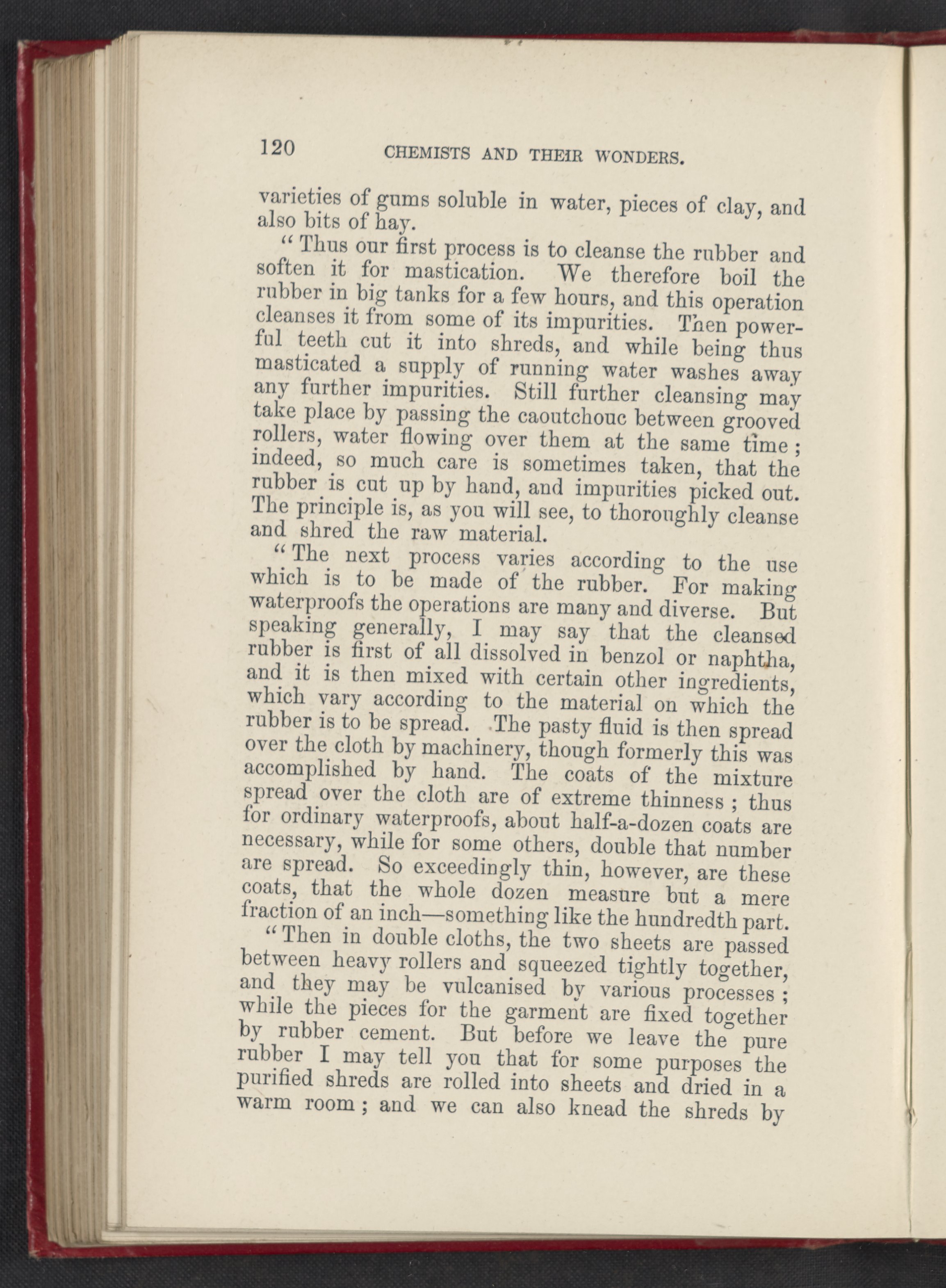 120 CHEMISTS AND THEIR WONDERS.

varieties of gums soluble in water, pieces of clay, and also bits of hay.

"Thus our first process is to cleanse the rubber and soften it for mastication. We therefore boil the rubber in big tanks for a few hours, and this operation cleanses it from some of its impurities. Then powerful teeth cut it into shreds, and while being thus masticated a supply of running water washes away any further impurities. Still further cleansing may take place by passing the caoutchouc between grooved rollers, water flowing over them at the same time; indeed, so much care is sometimes taken, that the rubber is cut up by hand, and impurities picked out. The principle is, as you will see, to thoroughly cleanse and shred the raw material.

"The next process varies according to the use which is to be made of the rubber. For making waterproofs the operations are many and diverse. But speaking generally, I may say that the cleansed rubber is first of all dissolved in benzol or naphtha, and it is then mixed with certain other ingredients, which vary according to the material on which the rubber is to be spread. The pasty fluid is then spread over the cloth by machinery, though formerly this was accomplished by hand. The coats of the mixture spread over the cloth are of extreme thinness; thus for ordinary waterproofs, about half-a-dozen coats are necessary, while for some others, double that number are spread. So exceedingly thin, however, are these coats, that the whole dozen measure but a mere fraction of an inch—something like the hundredth part.

"Then in double cloths, the two sheets are passed between heavy rollers and squeezed tightly together, and they may be vulcanised by various processes; while the pieces for the garment are fixed together by rubber cement. But before we leave the pure rubber I may tell you that for some purposes the purified shreds are rolled into sheets and dried in a warm room; and we can also knead the shreds by